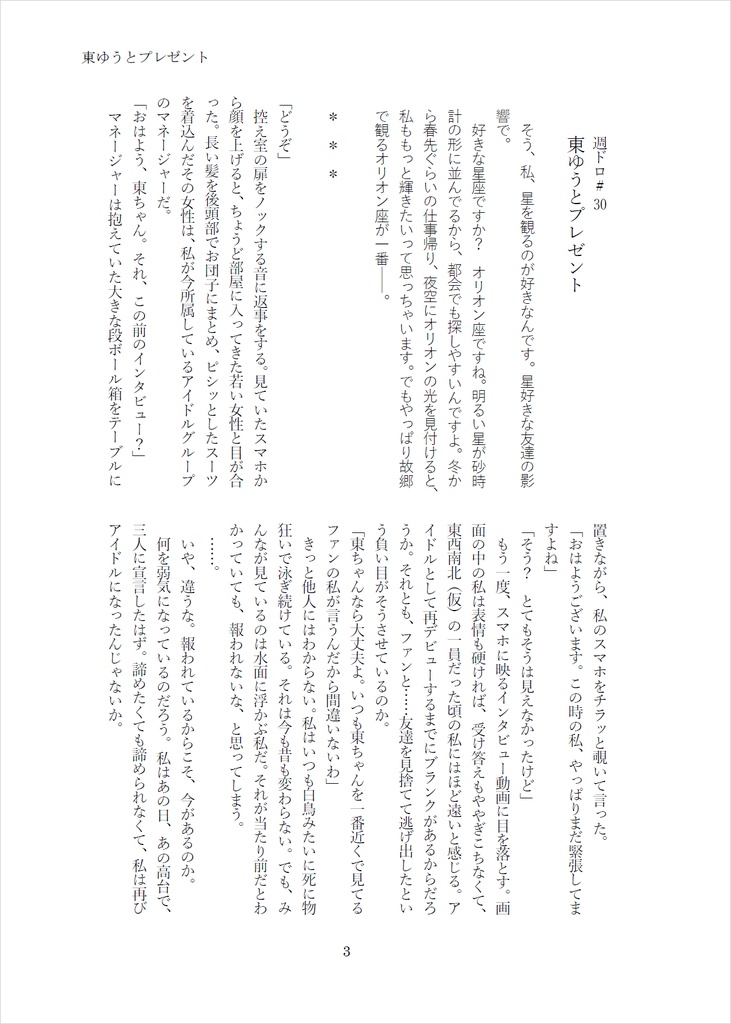 東ゆうとプレゼント

週ドロ＃30
東ゆうとプレゼント

そう、私、星を観るのが好きなんです。星好きな友達の影響で。

好きな星座ですか？　オリオン座ですね。明るい星が砂時計の形に並んでるから、都会でも探しやすいんですよ。冬から春先ぐらいの仕事帰り、夜空にオリオンの光を見付けると、私ももっと輝きたいって思っちゃいます。でもやっぱり故郷で観るオリオン座が一番――。

＊　＊　＊

「どうぞ」

控え室の扉をノックする音に返事をする。見ていたスマホから顔を上げると、ちょうど部屋に入ってきた若い女性と目が合った。長い髪を後頭部でお団子にまとめ、ピシッとしたスーツを着込んだその女性は、私が今所属しているアイドルグループのマネージャーだ。

「おはよう、東ちゃん。それ、この前のインタビュー？」

マネージャーは抱えていた大きな段ボール箱をテーブルに置きながら、私のスマホをチラッと覗いて言った。

「おはようございます。この時の私、やっぱりまだ緊張してますよね」

「そう？　とてもそうは見えなかったけど」

もう一度、スマホに映るインタビュー動画に目を落とす。画面の中の私は表情も硬ければ、受け答えもややぎこちなくて、東西南北（仮）の一員だった頃の私にはほど遠いと感じる。アイドルとして再デビューするまでにブランクがあるからだろうか。それとも、ファンと……友達を見捨てて逃げ出したという負い目がそうさせているのか。

「東ちゃんなら大丈夫よ。いつも東ちゃんを一番近くで見てるファンの私が言うんだから間違いないわ」

きっと他人にはわからない。私はいつも白鳥みたいに死に物狂いで泳ぎ続けている。それは今も昔も変わらない。でも、みんなが見ているのは水面に浮かぶ私だ。それが当たり前だとわかっていても、報われないな、と思ってしまう。

……。

いや、違うな。報われているからこそ、今があるのか。

何を弱気になっているのだろう。私はあの日、あの高台で、三人に宣言したはず。諦めたくても諦められなくて、私は再びアイドルになったんじゃないか。

3